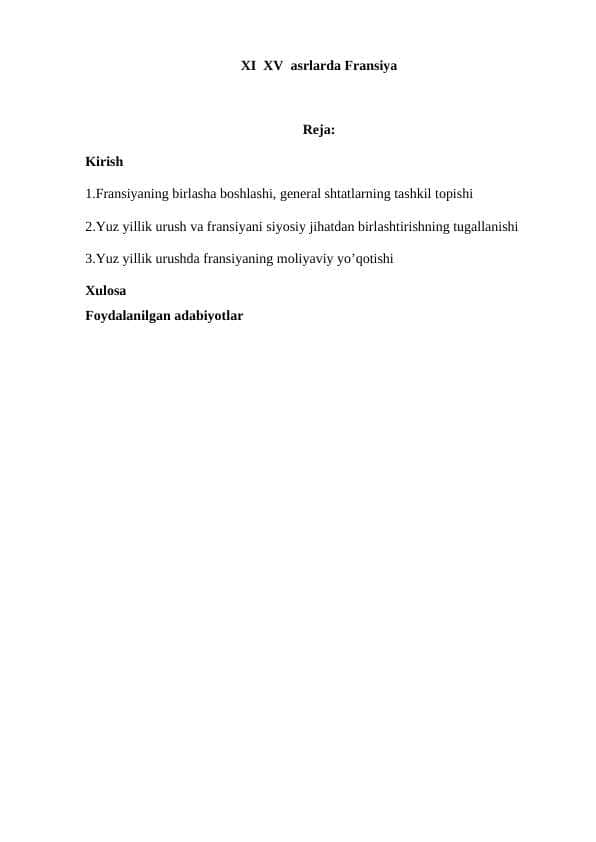 XI XV asrlarda Fransiya

Reja:

Kirish

1.Fransiyaning birlasha boshlashi, general shtatlarning tashkil topishi

2.Yuz yillik urush va fransiyani siyosiy jihatdan birlashtirishning tugallanishi

3.Yuz yillik urushda fransiyaning moliyaviy yo’qotishi

Xulosa

Foydalanilgan adabiyotlar